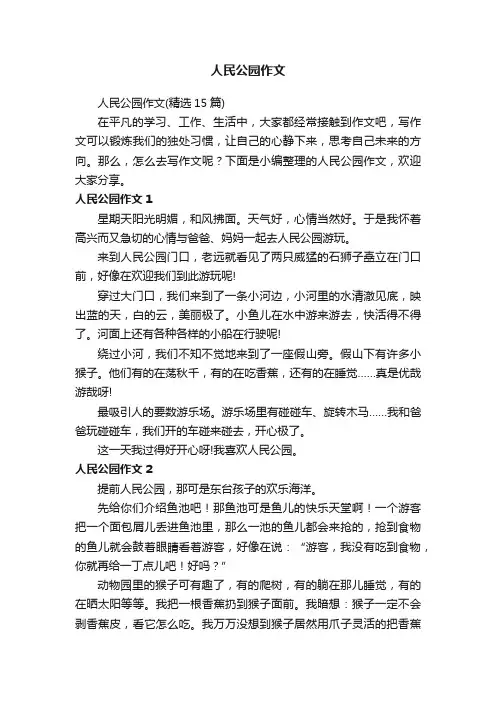 人民公园作文

人民公园作文(精选 15 篇)

在平凡的学习、工作、生活中，大家都经常接触到作文吧，写作文可以锻炼我们的独处习惯，让自己的心静下来，思考自己未来的方向。那么，怎么去写作文呢？下面是小编整理的人民公园作文，欢迎大家分享。

人民公园作文 1

星期天阳光明媚，和风拂面。天气好，心情当然好。于是我怀着高兴而又急切的心情与爸爸、妈妈一起去人民公园游玩。

来到人民公园门口，老远就看见了两只威猛的石狮子矗立在门口前，好像在欢迎我们到此游玩呢!

穿过大门口，我们来到了一条小河边，小河里的水清澈见底，映出蓝的天，白的云，美丽极了。小鱼儿在水中游来游去，快活得不得了。河面上还有各种各样的小船在行驶呢!

绕过小河，我们不知不觉地来到了一座假山旁。假山下有许多小猴子。他们有的在荡秋千，有的在吃香蕉，还有的在睡觉……真是优哉游哉呀!

最吸引人的要数游乐场。游乐场里有碰碰车、旋转木马……我和爸爸玩碰碰车，我们开的车碰来碰去，开心极了。

这一天我过得好开心呀!我喜欢人民公园。

人民公园作文 2

提前人民公园，那可是东台孩子的欢乐海洋。

先给你们介绍鱼池吧！那鱼池可是鱼儿的快乐天堂啊！一个游客把一个面包屑儿丢进鱼池里，那么一池的鱼儿都会来抢的，抢到食物的鱼儿就会鼓着眼睛看着游客，好像在说：“游客，我没有吃到食物，你就再给一丁点儿吧！好吗？”

动物园里的猴子可有趣了，有的爬树，有的躺在那儿睡觉，有的在晒太阳等等。我把一根香蕉扔到猴子面前。我暗想：猴子一定不会剥香蕉皮，看它怎么吃。我万万没想到猴子居然用爪子灵活的把香蕉